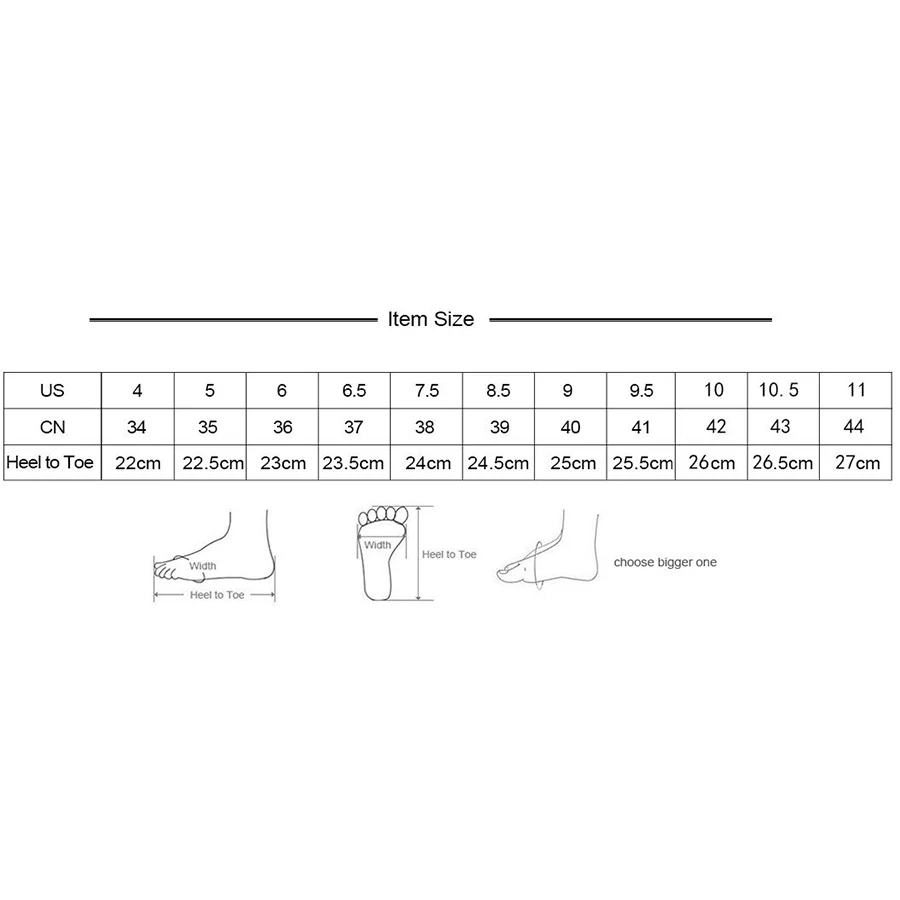 Item Size

| US | 4 | 5 | 6 | 6.5 | 7.5 | 8.5 | 9 | 9.5 | 10 | 10. 5 | 11 |
|---|---|---|---|---|---|---|---|---|---|---|---|
| CN | 34 | 35 | 36 | 37 | 38 | 39 | 40 | 41 | 42 | 43 | 44 |
| Heel to Toe | 22cm | 22.5cm | 23cm | 23.5cm | 24cm | 24.5cm | 25cm | 25.5cm | 26cm | 26.5cm | 27cm |

Width
Heel to Toe

Width
Heel to Toe

choose bigger one